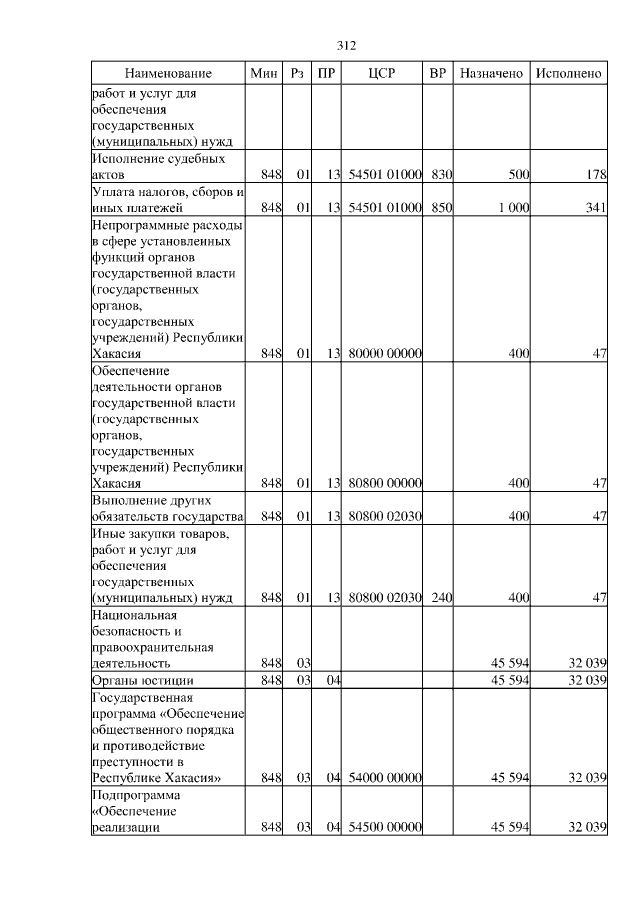 312

| Наименование | Мин | Рз | ПР | ЦСР | ВР | Назначено | Исполнено |
|---|---|---|---|---|---|---|---|
| работ и услуг для обеспечения государственных (муниципальных) нужд | | | | | | | |
| Исполнение судебных актов | 848 | 01 | 13 | 54501 01000 | 830 | 500 | 178 |
| Уплата налогов, сборов и иных платежей | 848 | 01 | 13 | 54501 01000 | 850 | 1 000 | 341 |
| Непрограммные расходы в сфере установленных функций органов государственной власти (государственных органов, государственных учреждений) Республики Хакасия | 848 | 01 | 13 | 80000 00000 | | 400 | 47 |
| Обеспечение деятельности органов государственной власти (государственных органов, государственных учреждений) Республики Хакасия | 848 | 01 | 13 | 80800 00000 | | 400 | 47 |
| Выполнение других обязательств государства | 848 | 01 | 13 | 80800 02030 | | 400 | 47 |
| Иные закупки товаров, работ и услуг для обеспечения государственных (муниципальных) нужд | 848 | 01 | 13 | 80800 02030 | 240 | 400 | 47 |
| Национальная безопасность и правоохранительная деятельность | 848 | 03 | | | | 45 594 | 32 039 |
| Органы юстиции | 848 | 03 | 04 | | | 45 594 | 32 039 |
| Государственная программа «Обеспечение общественного порядка и противодействие преступности в Республике Хакасия» | 848 | 03 | 04 | 54000 00000 | | 45 594 | 32 039 |
| Подпрограмма «Обеспечение реализации | 848 | 03 | 04 | 54500 00000 | | 45 594 | 32 039 |